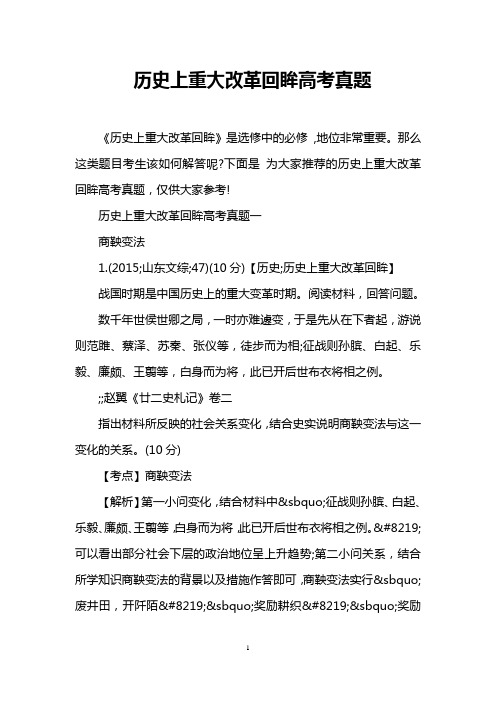 历史上重大改革回眸高考真题

《历史上重大改革回眸》是选修中的必修，地位非常重要。那么这类题目考生该如何解答呢?下面是 为大家推荐的历史上重大改革回眸高考真题，仅供大家参考!

历史上重大改革回眸高考真题一

商鞅变法

1.(2015;山东文综;47)(10 分)【历史;历史上重大改革回眸】

战国时期是中国历史上的重大变革时期。阅读材料，回答问题。

数千年世侯世卿之局，一时亦难遽变，于是先从在下者起，游说则范雎、蔡泽、苏秦、张仪等，徒步而为相;征战则孙膑、白起、乐毅、廉颇、王翦等，白身而为将，此已开后世布衣将相之例。

;;赵翼《廿二史札记》卷二

指出材料所反映的社会关系变化，结合史实说明商鞅变法与这一变化的关系。(10 分)

【考点】商鞅变法

【解析】第一小问变化，结合材料中&sbquo;征战则孙膑、白起、乐毅、廉颇、王翦等，白身而为将，此已开后世布衣将相之例。&#8219;可以看出部分社会下层的政治地位呈上升趋势;第二小问关系，结合所学知识商鞅变法的背景以及措施作答即可，商鞅变法实行&sbquo;废井田，开阡陌&#8219;&sbquo;奖励耕织&#8219;&sbquo;奖励

1